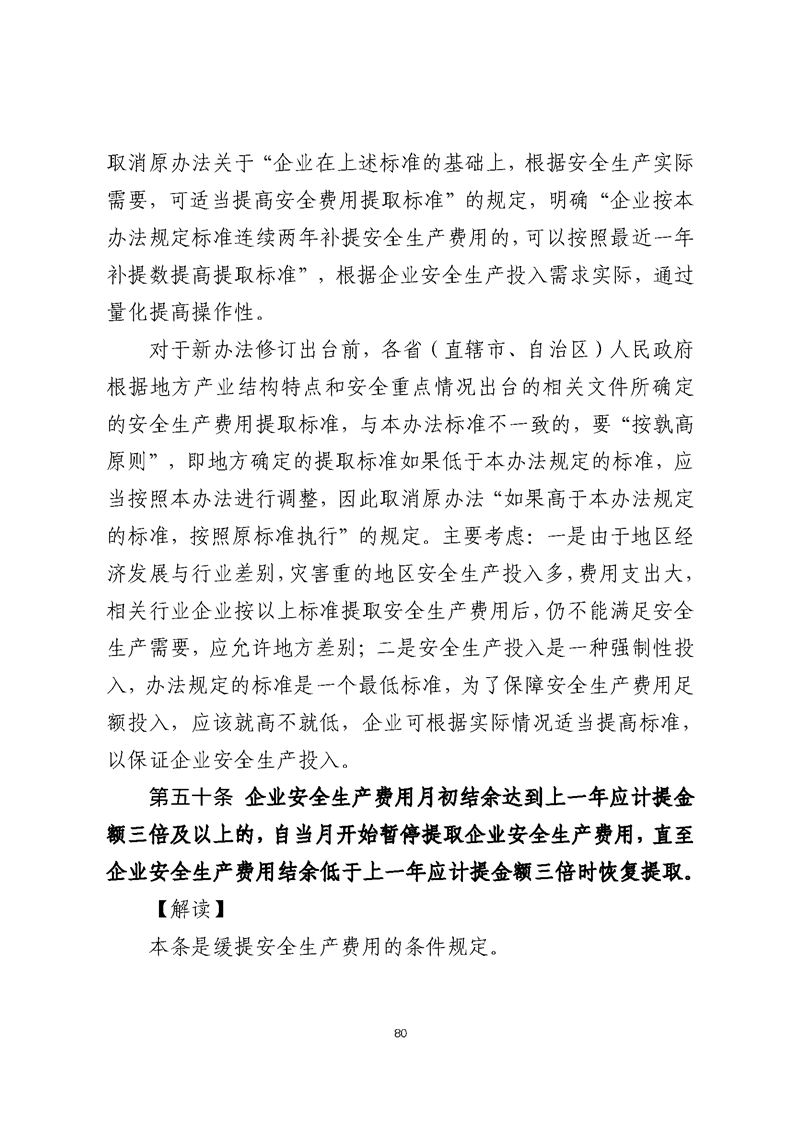 取消原办法关于“企业在上述标准的基础上，根据安全生产实际需要，可适当提高安全费用提取标准”的规定，明确“企业按本办法规定标准连续两年补提安全生产费用的，可以按照最近一年补提数提高提取标准”，根据企业安全生产投入需求实际，通过量化提高操作性。

对于新办法修订出台前，各省（直辖市、自治区）人民政府根据地方产业结构特点和安全重点情况出台的相关文件所确定的安全生产费用提取标准，与本办法标准不一致的，要“按孰高原则”，即地方确定的提取标准如果低于本办法规定的标准，应当按照本办法进行调整，因此取消原办法“如果高于本办法规定的标准，按照原标准执行”的规定。主要考虑：一是由于地区经济发展与行业差别，灾害重的地区安全生产投入多，费用支出大，相关行业企业按以上标准提取安全生产费用后，仍不能满足安全生产需要，应允许地方差别；二是安全生产投入是一种强制性投入，办法规定的标准是一个最低标准，为了保障安全生产费用足额投入，应该就高不就低，企业可根据实际情况适当提高标准，以保证企业安全生产投入。

第五十条 企业安全生产费用月初结余达到上一年应计提金额三倍及以上的，自当月开始暂停提取企业安全生产费用，直至企业安全生产费用结余低于上一年应计提金额三倍时恢复提取。

【解读】

本条是缓提安全生产费用的条件规定。

80